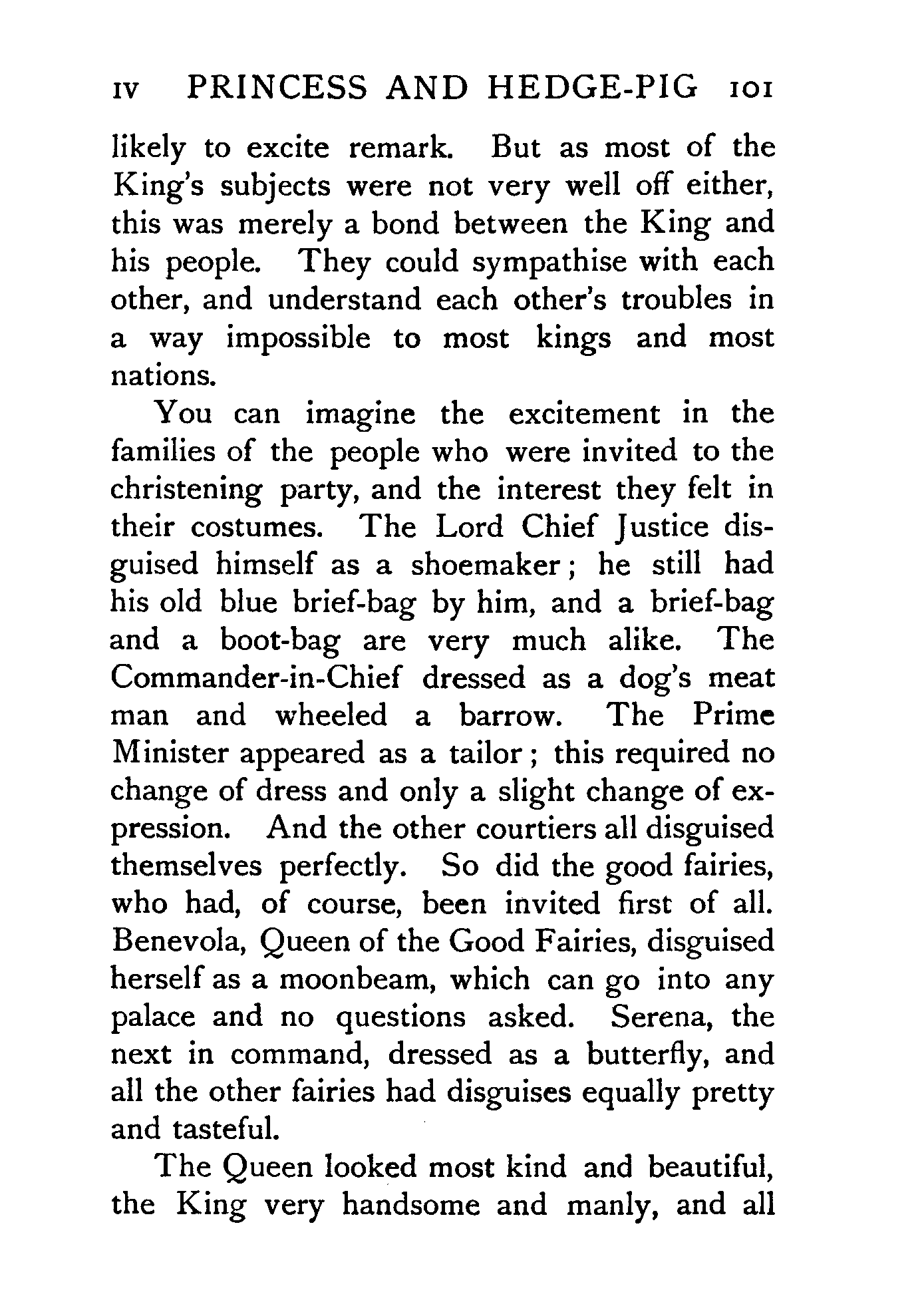 IV PRINCESS AND HEDGE-PIG 101

likely to excite remark. But as most of the King's subjects were not very well off either, this was merely a bond between the King and his people. They could sympathise with each other, and understand each other's troubles in a way impossible to most kings and most nations.

You can imagine the excitement in the families of the people who were invited to the christening party, and the interest they felt in their costumes. The Lord Chief Justice disguised himself as a shoemaker; he still had his old blue brief-bag by him, and a brief-bag and a boot-bag are very much alike. The Commander-in-Chief dressed as a dog's meat man and wheeled a barrow. The Prime Minister appeared as a tailor; this required no change of dress and only a slight change of expression. And the other courtiers all disguised themselves perfectly. So did the good fairies, who had, of course, been invited first of all. Benevola, Queen of the Good Fairies, disguised herself as a moonbeam, which can go into any palace and no questions asked. Serena, the next in command, dressed as a butterfly, and all the other fairies had disguises equally pretty and tasteful.

The Queen looked most kind and beautiful, the King very handsome and manly, and all